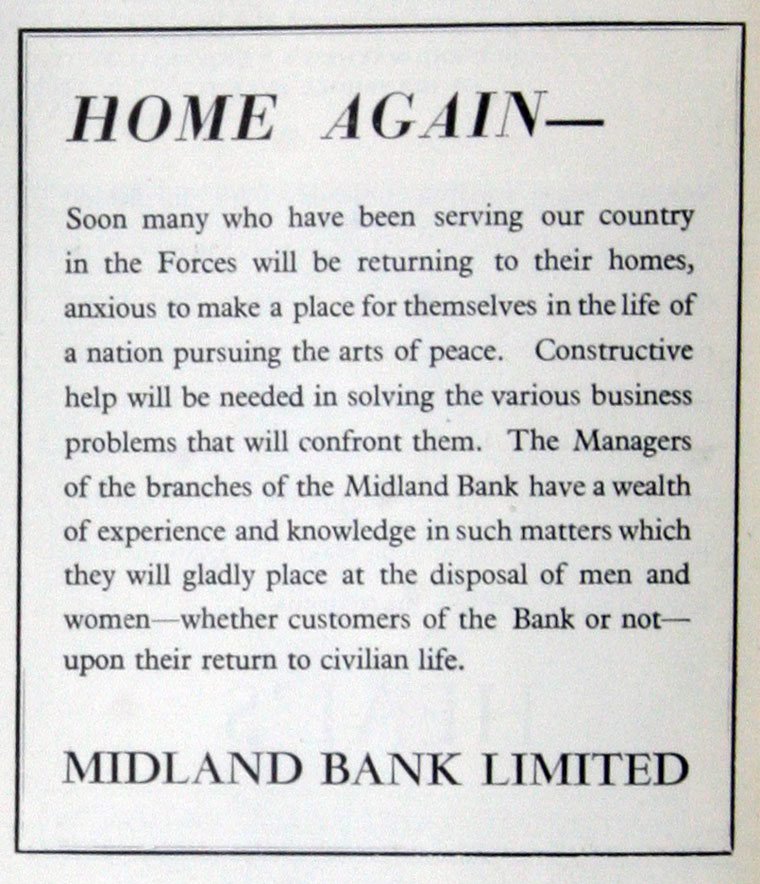 HOME AGAIN—

Soon many who have been serving our country in the Forces will be returning to their homes, anxious to make a place for themselves in the life of a nation pursuing the arts of peace. Constructive help will be needed in solving the various business problems that will confront them. The Managers of the branches of the Midland Bank have a wealth of experience and knowledge in such matters which they will gladly place at the disposal of men and women—whether customers of the Bank or not—upon their return to civilian life.

MIDLAND BANK LIMITED